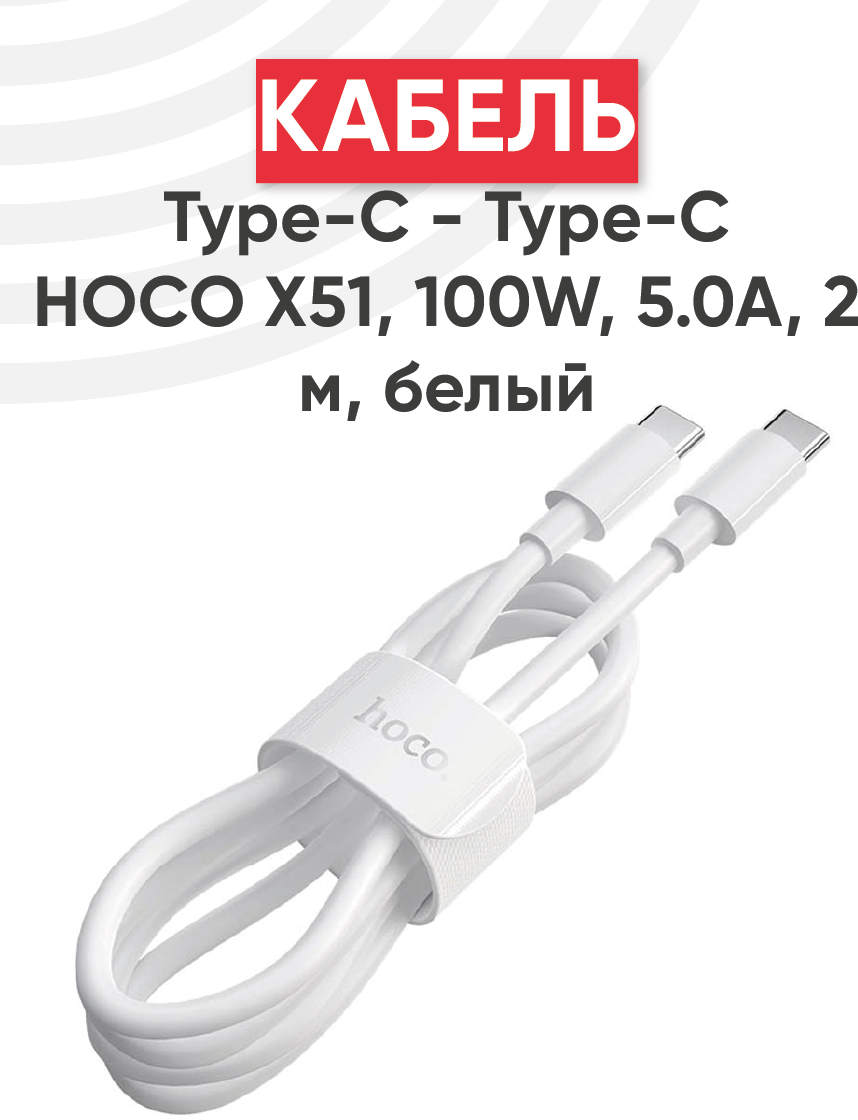 КАБЕЛЬ

Type-C - Type-C HOCO X51, 100W, 5.0A, 2 м, белый

hoco.